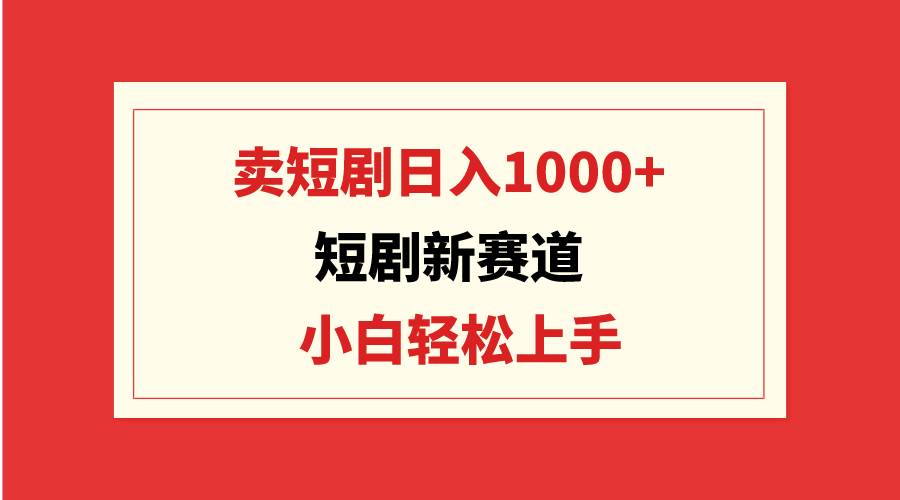 卖短剧日入1000+

短剧新赛道

小白轻松上手